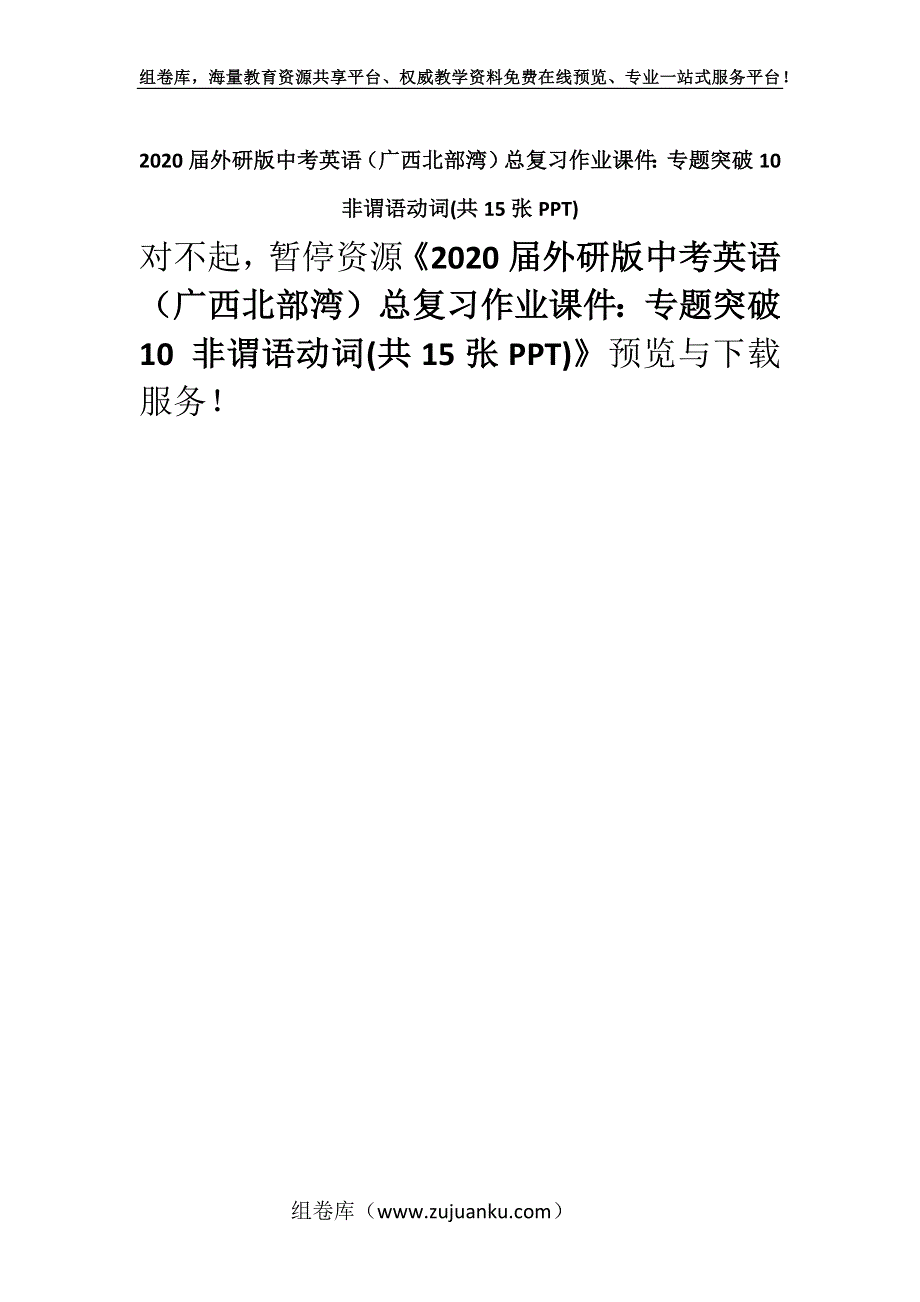 组卷库，海量教育资源共享平台、权威教学资料免费在线预览、专业一站式服务平台！

2020届外研版中考英语（广西北部湾）总复习作业课件：专题突破10 非谓语动词(共15张PPT)

对不起，暂停资源《2020届外研版中考英语（广西北部湾）总复习作业课件：专题突破10 非谓语动词(共15张PPT)》预览与下载服务！

组卷库（www.zujuanku.com）